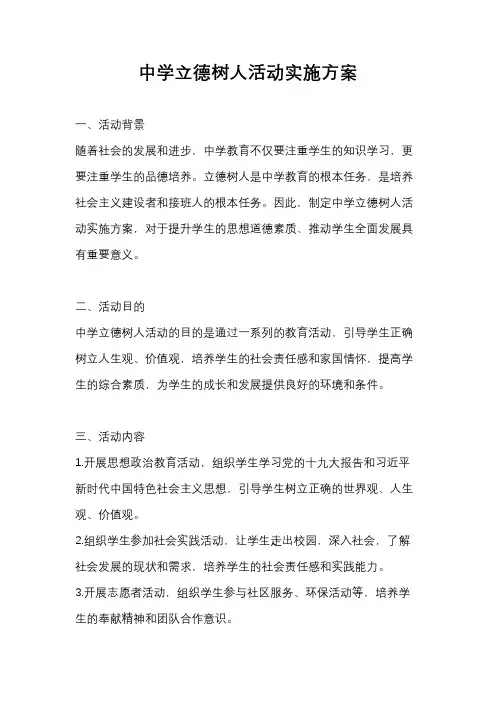 中学立德树人活动实施方案

一、活动背景

随着社会的发展和进步，中学教育不仅要注重学生的知识学习，更要注重学生的品德培养。立德树人是中学教育的根本任务，是培养社会主义建设者和接班人的根本任务。因此，制定中学立德树人活动实施方案，对于提升学生的思想道德素质、推动学生全面发展具有重要意义。

二、活动目的

中学立德树人活动的目的是通过一系列的教育活动，引导学生正确树立人生观、价值观，培养学生的社会责任感和家国情怀，提高学生的综合素质，为学生的成长和发展提供良好的环境和条件。

三、活动内容

1.开展思想政治教育活动，组织学生学习党的十九大报告和习近平新时代中国特色社会主义思想，引导学生树立正确的世界观、人生观、价值观。

2.组织学生参加社会实践活动，让学生走出校园，深入社会，了解社会发展的现状和需求，培养学生的社会责任感和实践能力。

3.开展志愿者活动，组织学生参与社区服务、环保活动等，培养学生的奉献精神和团队合作意识。